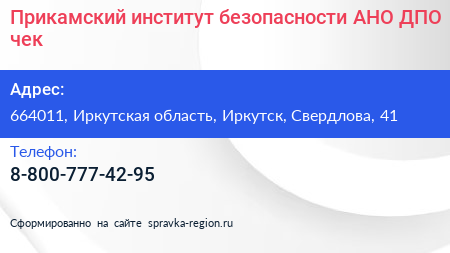 Прикамский институт безопасности АНО ДПО чек

Адрес:

664011, Иркутская область, Иркутск, Свердлова, 41

Телефон:

8-800-777-42-95

Сформированно на сайте spravka-region.ru